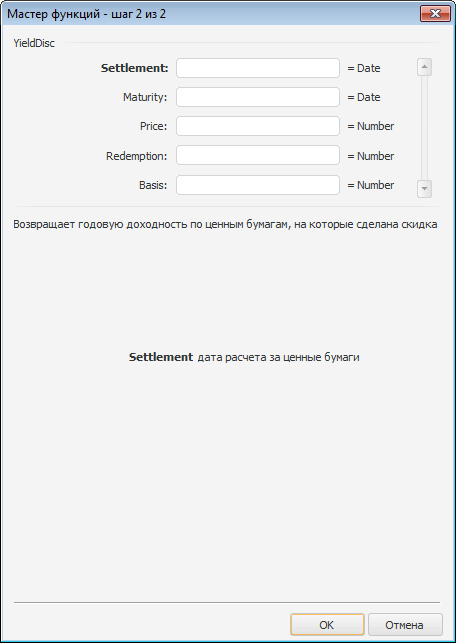 Мастер функций - шаг 2 из 2

YieldDisc

Settlement: = Date

Maturity: = Date

Price: = Number

Redemption: = Number

Basis: = Number

Возвращает годовую доходность по ценным бумагам, на которые сделана скидка

Settlement дата расчета за ценные бумаги

OK

Отмена